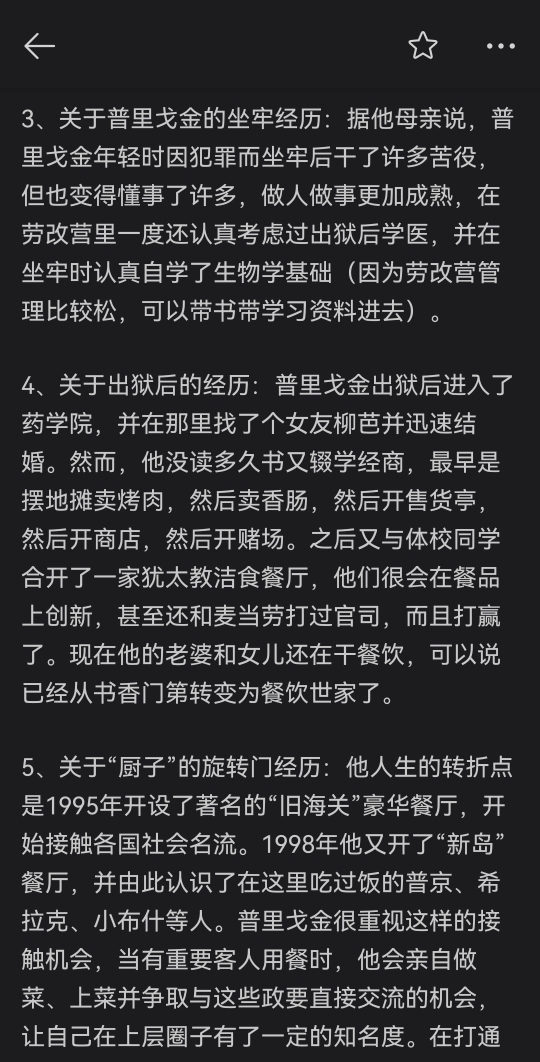 3、关于普里戈金的坐牢经历：据他母亲说，普里戈金年轻时因犯罪而坐牢后干了许多苦役，但也变得懂事了许多，做人做事更加成熟，在劳改营里一度还认真考虑过出狱后学医，并在坐牢时认真自学了生物学基础（因为劳改营管理比较松，可以带书带学习资料进去）。

4、关于出狱后的经历：普里戈金出狱后进入了药学院，并在那里找了个女友柳芭并迅速结婚。然而，他没读多久书又辍学经商，最早是摆地摊卖烤肉，然后卖香肠，然后开售货亭，然后开商店，然后开赌场。之后又与体校同学合开了一家犹太教洁食餐厅，他们很会在餐品上创新，甚至还和麦当劳打过官司，而且打赢了。现在他的老婆和女儿还在干餐饮，可以说已经从书香门第转变为餐饮世家了。

5、关于“厨子”的旋转门经历：他人生的转折点是1995年开设了著名的“旧海关”豪华餐厅，开始接触各国社会名流。1998年他又开了“新岛”餐厅，并由此认识了在这里吃过饭的普京、希拉克、小布什等人。普里戈金很重视这样的接触机会，当有重要客人用餐时，他会亲自做菜、上菜并争取与这些政要直接交流的机会，让自己在上层圈子有了一定的知名度。在打通